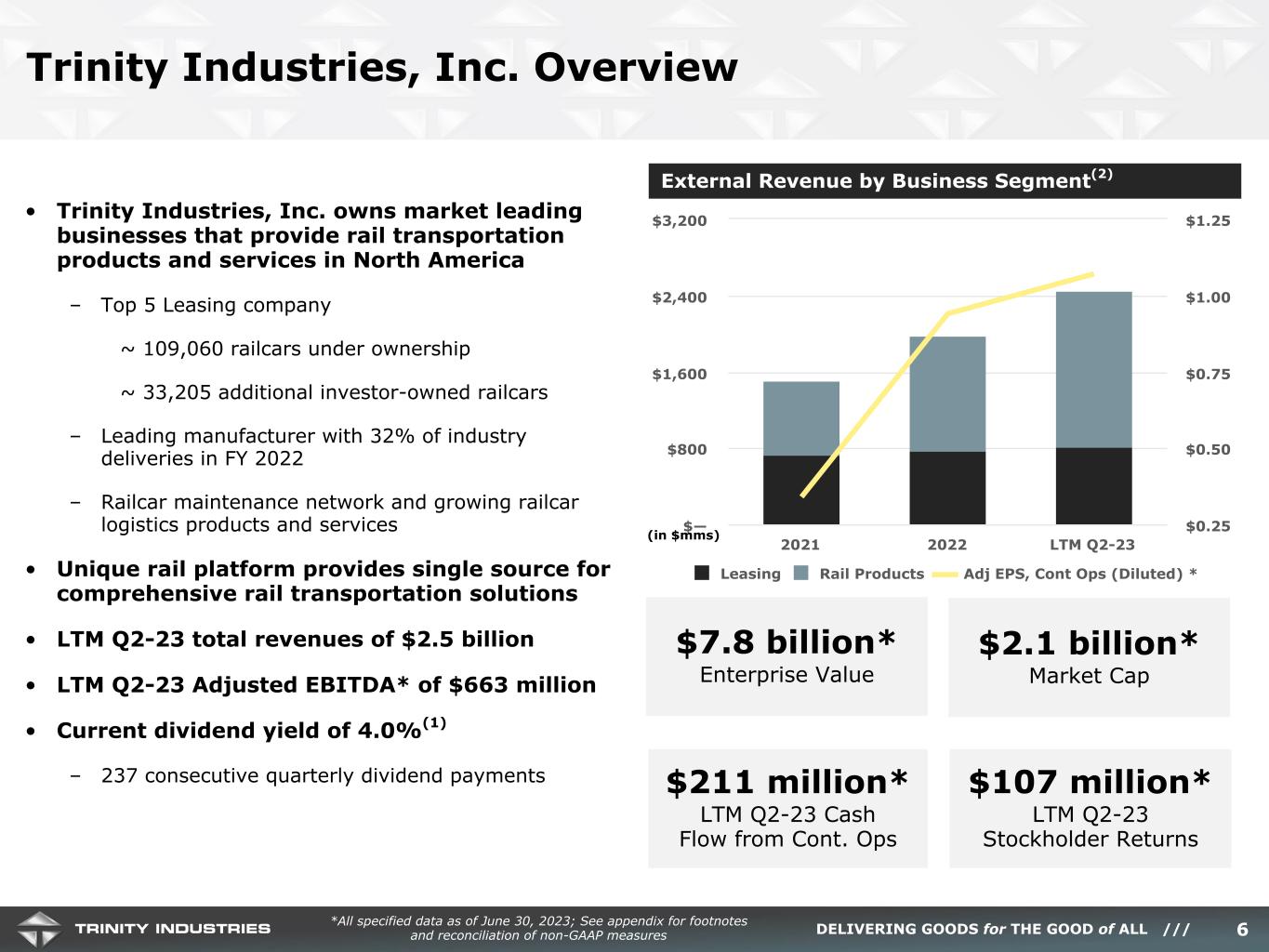 Trinity Industries, Inc. Overview

• Trinity Industries, Inc. owns market leading businesses that provide rail transportation products and services in North America

– Top 5 Leasing company

~ 109,060 railcars under ownership

~ 33,205 additional investor-owned railcars

– Leading manufacturer with 32% of industry deliveries in FY 2022

– Railcar maintenance network and growing railcar logistics products and services

• Unique rail platform provides single source for comprehensive rail transportation solutions

• LTM Q2-23 total revenues of $2.5 billion

• LTM Q2-23 Adjusted EBITDA* of $663 million

• Current dividend yield of 4.0%$^{(1)}$

– 237 consecutive quarterly dividend payments

External Revenue by Business Segment$^{(2)}$

$3,200
$2,400
$1,600
$800
$—
(in $mms)

$1.25
$1.00
$0.75
$0.50
$0.25

2021
2022
LTM Q2-23

Leasing
Rail Products
Adj EPS, Cont Ops (Diluted) *

$7.8 billion*
Enterprise Value

$2.1 billion*
Market Cap

$211 million*
LTM Q2-23 Cash Flow from Cont. Ops

$107 million*
LTM Q2-23 Stockholder Returns

TRINITY INDUSTRIES

*All specified data as of June 30, 2023; See appendix for footnotes and reconciliation of non-GAAP measures

DELIVERING GOODS for THE GOOD of ALL ///

6